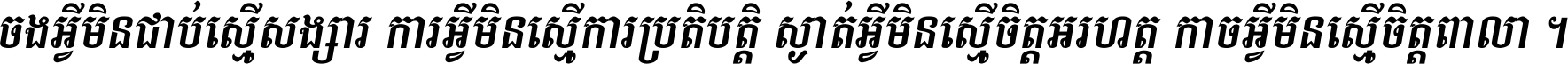 ចងអ្វីមិនជាប់ស្មើសង្សារ ការអ្វីមិនស្មើការប្រតិបត្តិ ស្ងាត់អ្វីមិនស្មើចិត្តអរហត្ត កាចអ្វីមិនស្មើចិត្តពាលា ។